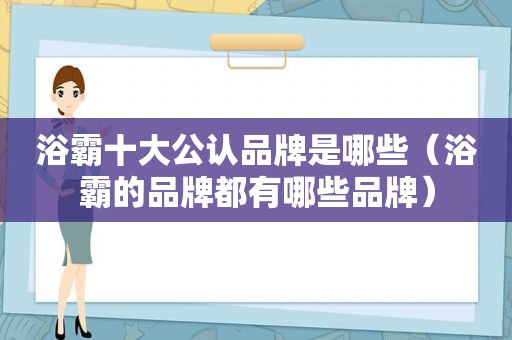 浴霸十大公认品牌是哪些（浴霸的品牌都有哪些品牌）